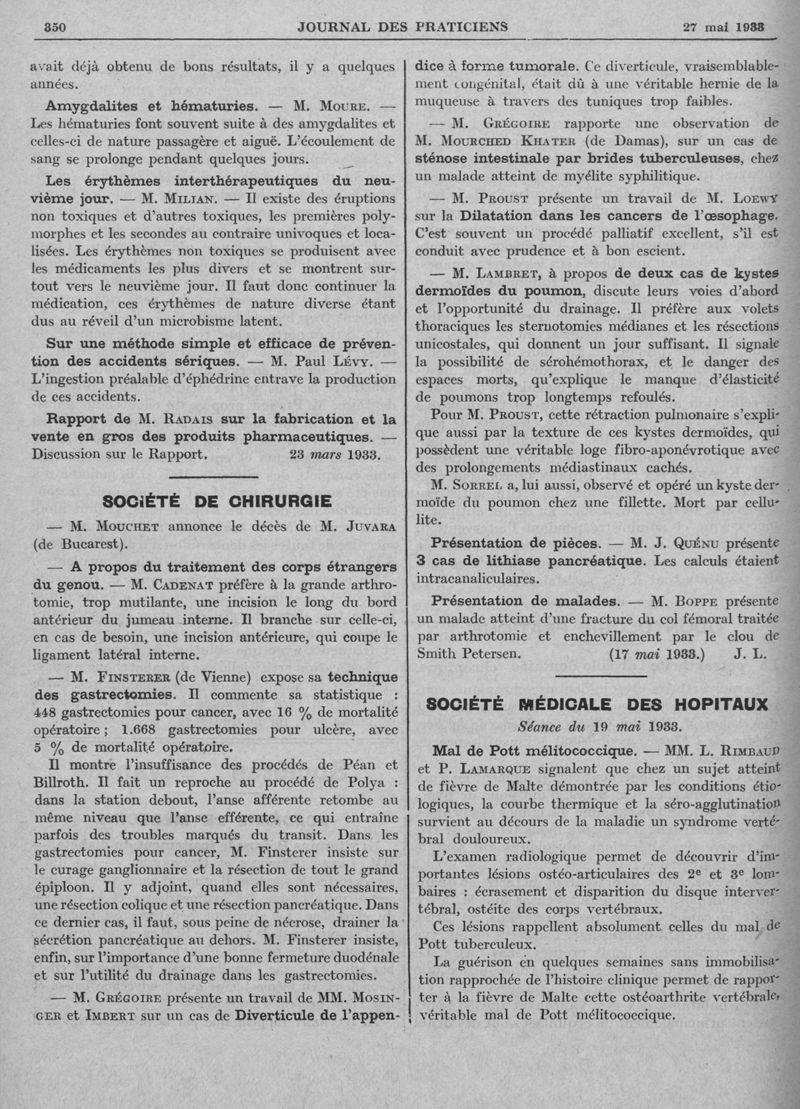 350 JOURNAL DES PRATICIENS 27 mai 1933

avait déjà obtenu de bons résultats, il y a quelques années.

Amygdalites et hématuries. — M. Moure. — Les hématuries font souvent suite à des amygdalites et celles-ci de nature passagère et aiguë. L'écoulement de sang se prolonge pendant quelques jours.

Les érythèmes interthérapeutiques du neuvième jour. — M. Milian. — Il existe des éruptions non toxiques et d'autres toxiques, les premières polymorphes et les secondes au contraire univoques et localisées. Les érythèmes non toxiques se produisent avec les médicaments les plus divers et se montrent surtout vers le neuvième jour. Il faut donc continuer la médication, ces érythèmes de nature diverse étant dus au réveil d'un microbisme latent.

Sur une méthode simple et efficace de prévention des accidents sériques. — M. Paul Lévy. — L'ingestion préalable d'éphédrine entrave la production de ces accidents.

Rapport de M. Radais sur la fabrication et la vente en gros des produits pharmaceutiques. — Discussion sur le Rapport. 23 mars 1933.

SOCIÉTÉ DE CHIRURGIE

— M. Mouchet annonce le décès de M. Juvara (de Bucarest).

— A propos du traitement des corps étrangers du genou. — M. Cadenat préfère à la grande arthrotomie, trop mutilante, une incision le long du bord antérieur du jumeau interne. Il branche sur celle-ci, en cas de besoin, une incision antérieure, qui coupe le ligament latéral interne.

— M. Finsterer (de Vienne) expose sa technique des gastrectomies. Il commente sa statistique : 448 gastrectomies pour cancer, avec 16 % de mortalité opératoire ; 1.668 gastrectomies pour ulcère, avec 5 % de mortalité opératoire.

Il montre l'insuffisance des procédés de Péan et Billroth. Il fait un reproche au procédé de Polya : dans la station debout, l'anse afférente retombe au même niveau que l'anse efférente, ce qui entraîne parfois des troubles marqués du transit. Dans les gastrectomies pour cancer, M. Finsterer insiste sur le curage ganglionnaire et la résection de tout le grand épiploon. Il y adjoint, quand elles sont nécessaires, une résection colique et une résection pancréatique. Dans ce dernier cas, il faut, sous peine de nécrose, drainer la sécrétion pancréatique au dehors. M. Finsterer insiste, enfin, sur l'importance d'une bonne fermeture duodénale et sur l'utilité du drainage dans les gastrectomies.

— M. Grégoire présente un travail de MM. Mosinger et Imbert sur un cas de Diverticule de l'appendice à forme tumorale. Ce diverticule, vraisemblablement congénital, était dû à une véritable hernie de la muqueuse à travers des tuniques trop faibles.

— M. Grégoire rapporte une observation de M. Mourched Khater (de Damas), sur un cas de sténose intestinale par brides tuberculeuses, chez un malade atteint de myélite syphilitique.

— M. Proust présente un travail de M. Loewy sur la Dilatation dans les cancers de l'œsophage. C'est souvent un procédé palliatif excellent, s'il est conduit avec prudence et à bon escient.

— M. Lambret, à propos de deux cas de kystes dermoïdes du poumon, discute leurs voies d'abord et l'opportunité du drainage. Il préfère aux volets thoraciques les sternotomies médianes et les résections unicostales, qui donnent un jour suffisant. Il signale la possibilité de sérohémothorax, et le danger des espaces morts, qu'explique le manque d'élasticité de poumons trop longtemps refoulés.

Pour M. Proust, cette rétraction pulmonaire s'explique aussi par la texture de ces kystes dermoïdes, qui possèdent une véritable loge fibro-aponévrotique avec des prolongements médiastinaux cachés.

M. Sorrel a, lui aussi, observé et opéré un kyste dermoïde du poumon chez une fillette. Mort par cellulite.

Présentation de pièces. — M. J. Quénu présente 3 cas de lithiase pancréatique. Les calculs étaient intracanaliculaires.

Présentation de malades. — M. Boppe présente un malade atteint d'une fracture du col fémoral traitée par arthrotomie et enchevillement par le clou de Smith Petersen. (17 mai 1933.) J. L.

SOCIÉTÉ MÉDICALE DES HOPITAUX

Séance du 19 mai 1933.

Mal de Pott mélitococcique. — MM. L. Rimbaud et P. Lamarque signalent que chez un sujet atteint de fièvre de Malte démontrée par les conditions étiologiques, la courbe thermique et la séro-agglutination survient au décours de la maladie un syndrome vertébral douloureux.

L'examen radiologique permet de découvrir d'importantes lésions ostéo-articulaires des 2e et 3e lombaires : écrasement et disparition du disque intervertébral, ostéite des corps vertébraux.

Ces lésions rappellent absolument celles du mal de Pott tuberculeux.

La guérison en quelques semaines sans immobilisation rapprochée de l'histoire clinique permet de rapporter à la fièvre de Malte cette ostéoarthrite vertébrale, véritable mal de Pott mélitococcique.